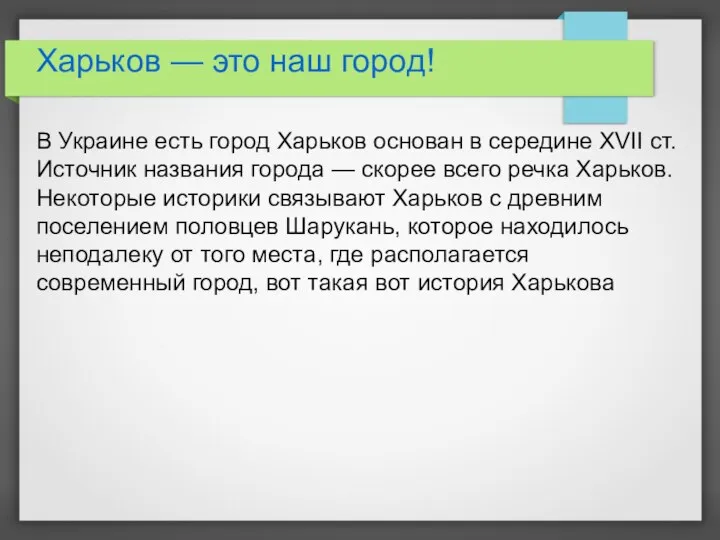 Харьков — это наш город!

В Украине есть город Харьков основан в середине XVII ст. Источник названия города — скорее всего речка Харьков. Некоторые историки связывают Харьков с древним поселением половцев Шарукань, которое находилось неподалеку от того места, где располагается современный город, вот такая вот история Харькова